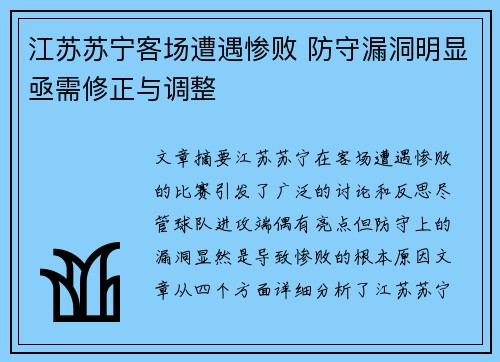 江苏苏宁客场遭遇惨败 防守漏洞明显亟需修正与调整

文章摘要江苏苏宁在客场遭遇惨败的比赛引发了广泛的讨论和反思尽管球队进攻端偶有亮点但防守上的漏洞显然是导致惨败的根本原因文章从四个方面详细分析了江苏苏宁